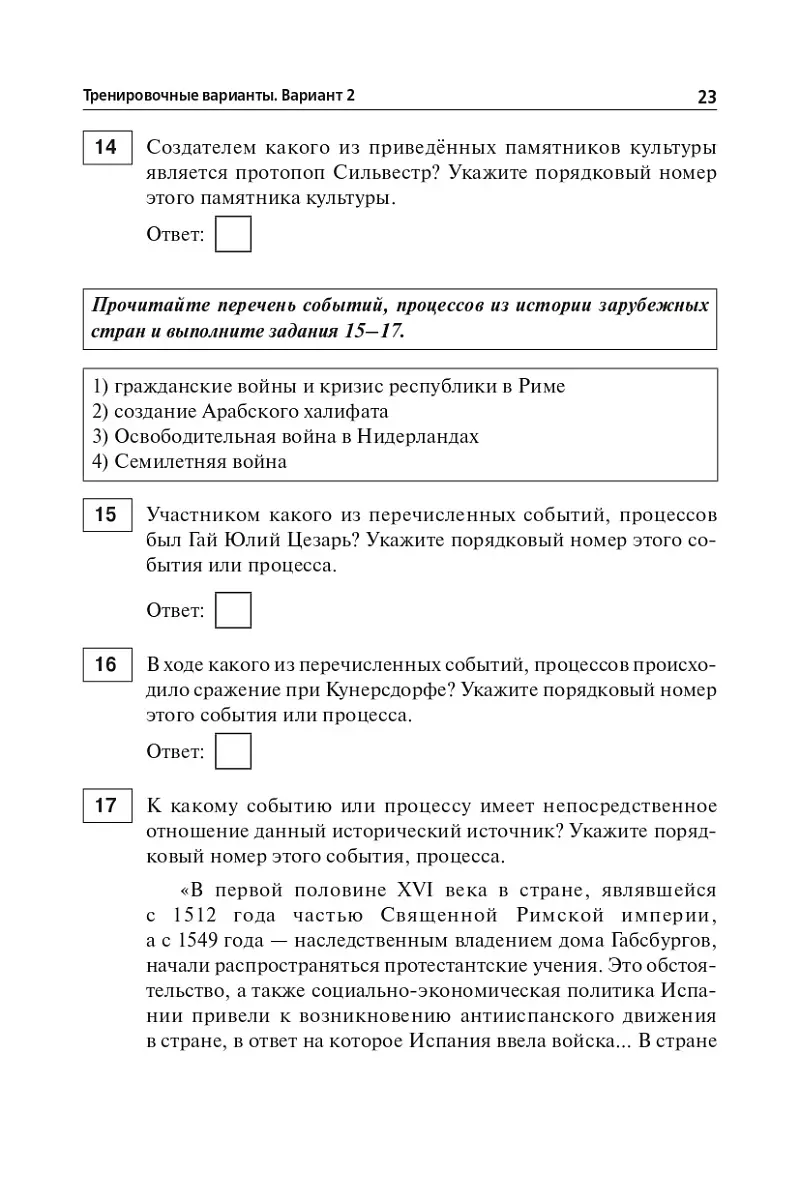 Тренировочные варианты. Вариант 2

23

14 Создателем какого из приведённых памятников культуры является протопоп Сильвестр? Укажите порядковый номер этого памятника культуры.

Ответ:

Прочитайте перечень событий, процессов из истории зарубежных стран и выполните задания 15–17.

1) гражданские войны и кризис республики в Риме
2) создание Арабского халифата
3) Освободительная война в Нидерландах
4) Семилетняя война

15 Участником какого из перечисленных событий, процессов был Гай Юлий Цезарь? Укажите порядковый номер этого события или процесса.

Ответ:

16 В ходе какого из перечисленных событий, процессов происходило сражение при Кунерсдорфе? Укажите порядковый номер этого события или процесса.

Ответ:

17 К какому событию или процессу имеет непосредственное отношение данный исторический источник? Укажите порядковый номер этого события, процесса.

«В первой половине XVI века в стране, являвшейся с 1512 года частью Священной Римской империи, а с 1549 года — наследственным владением дома Габсбургов, начали распространяться протестантские учения. Это обстоятельство, а также социально-экономическая политика Испании привели к возникновению антииспанского движения в стране, в ответ на которое Испания ввела войска... В стране